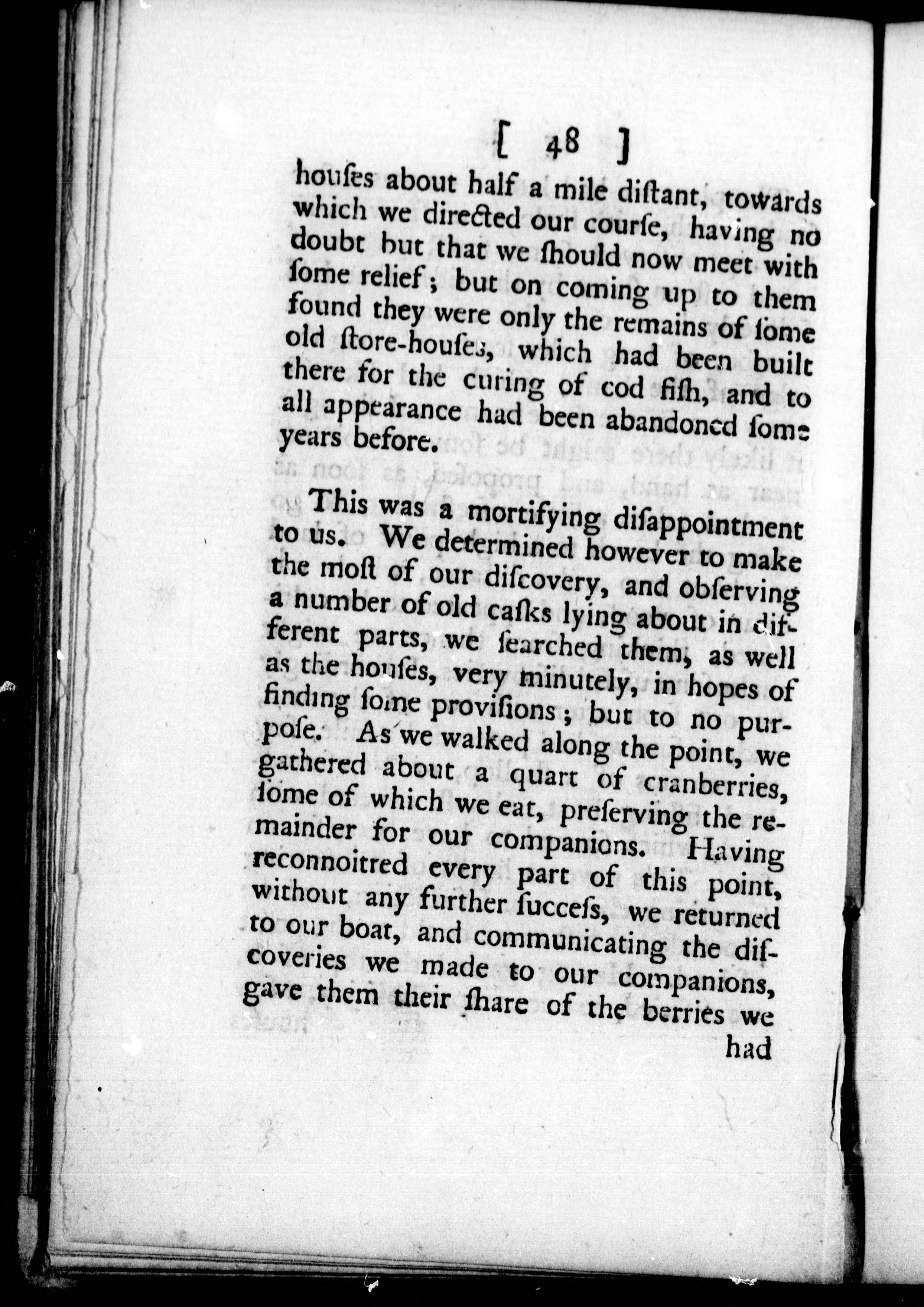 [ 48 ]

houſes about half a mile diſtant, towards which we directed our courſe, having no doubt but that we ſhould now meet with ſome relief; but on coming up to them found they were only the remains of ſome old ſtore-houſes, which had been built there for the curing of cod fiſh, and to all appearance had been abandoned ſome years before.

This was a mortifying diſappointment to us. We determined however to make the moſt of our diſcovery, and obſerving a number of old caſks lying about in different parts, we ſearched them, as well as the houſes, very minutely, in hopes of finding ſome proviſions; but to no purpoſe. As we walked along the point, we gathered about a quart of cranberries, ſome of which we eat, preſerving the remainder for our companions. Having reconnoitred every part of this point, without any further ſucceſs, we returned to our boat, and communicating the diſcoveries we made to our companions, gave them their ſhare of the berries we had